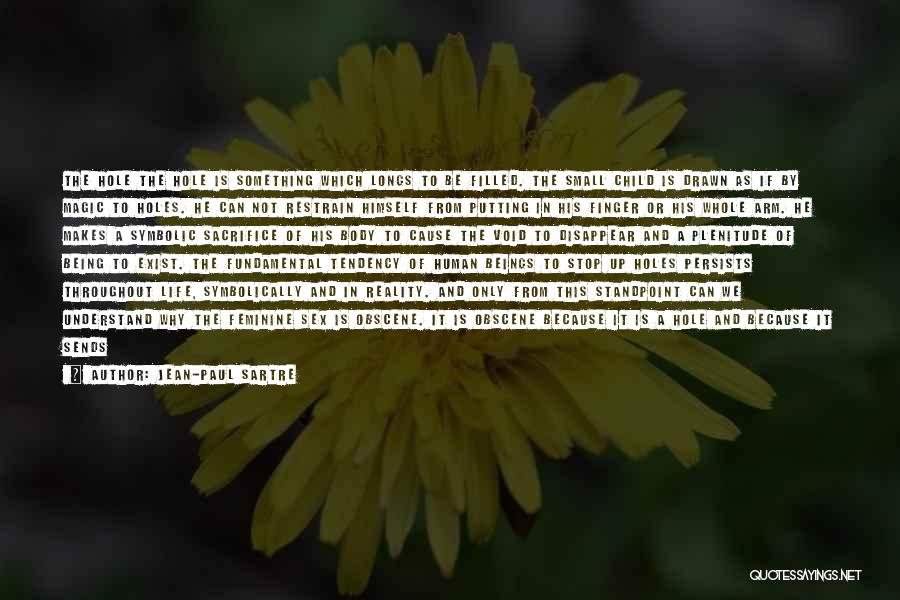 THE HOLE THE HOLE IS SOMETHING WHICH LONGS TO BE FILLED. THE SMALL CHILD IS DRAWN AS IF BY MAGIC TO HOLES. HE CAN NOT RESTRAIN HIMSELF FROM PUTTING IN HIS FINGER OR HIS WHOLE ARM. HE MAKES A SYMBOLIC SACRIFICE OF HIS BODY TO CAUSE THE VOID TO DISAPPEAR AND A PLENITUDE OF BEING TO EXIST. THE FUNDAMENTAL TENDENCY OF HUMAN BEINGS TO STOP UP HOLES PERSISTS THROUGHOUT LIFE, SYMBOLICALLY AND IN REALITY. AND ONLY FROM THIS STANDPOINT CAN WE UNDERSTAND WHY THE FEMININE SEX IS OBSCENE. IT IS OBSCENE BECAUSE IT IS A HOLE AND BECAUSE IT SENDS

AUTHOR: JEAN-PAUL SARTRE

QUOTESSAYINGS.NET